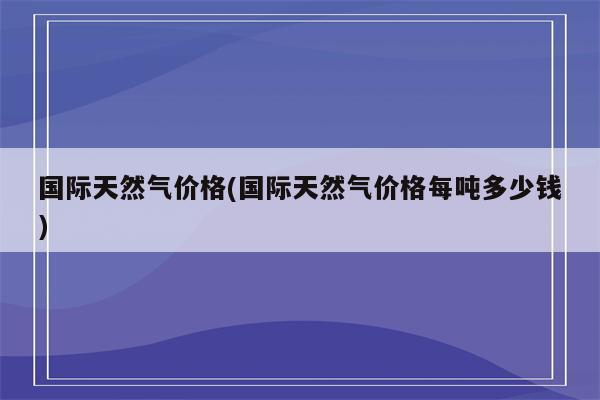 国际天然气价格(国际天然气价格每吨多少钱)